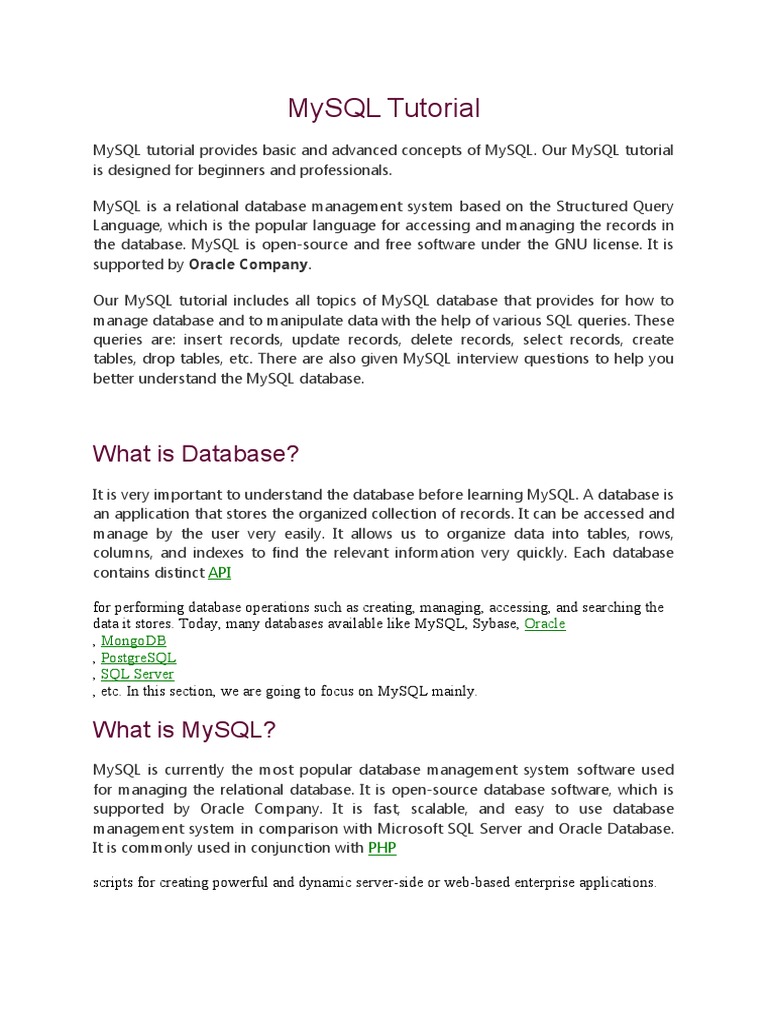 MySQL Tutorial

MySQL tutorial provides basic and advanced concepts of MySQL. Our MySQL tutorial is designed for beginners and professionals.

MySQL is a relational database management system based on the Structured Query Language, which is the popular language for accessing and managing the records in the database. MySQL is open-source and free software under the GNU license. It is supported by Oracle Company.

Our MySQL tutorial includes all topics of MySQL database that provides for how to manage database and to manipulate data with the help of various SQL queries. These queries are: insert records, update records, delete records, select records, create tables, drop tables, etc. There are also given MySQL interview questions to help you better understand the MySQL database.

What is Database?

It is very important to understand the database before learning MySQL. A database is an application that stores the organized collection of records. It can be accessed and manage by the user very easily. It allows us to organize data into tables, rows, columns, and indexes to find the relevant information very quickly. Each database contains distinct API

for performing database operations such as creating, managing, accessing, and searching the data it stores. Today, many databases available like MySQL, Sybase, Oracle
, MongoDB
, PostgreSQL
, SQL Server
, etc. In this section, we are going to focus on MySQL mainly.

What is MySQL?

MySQL is currently the most popular database management system software used for managing the relational database. It is open-source database software, which is supported by Oracle Company. It is fast, scalable, and easy to use database management system in comparison with Microsoft SQL Server and Oracle Database. It is commonly used in conjunction with PHP

scripts for creating powerful and dynamic server-side or web-based enterprise applications.